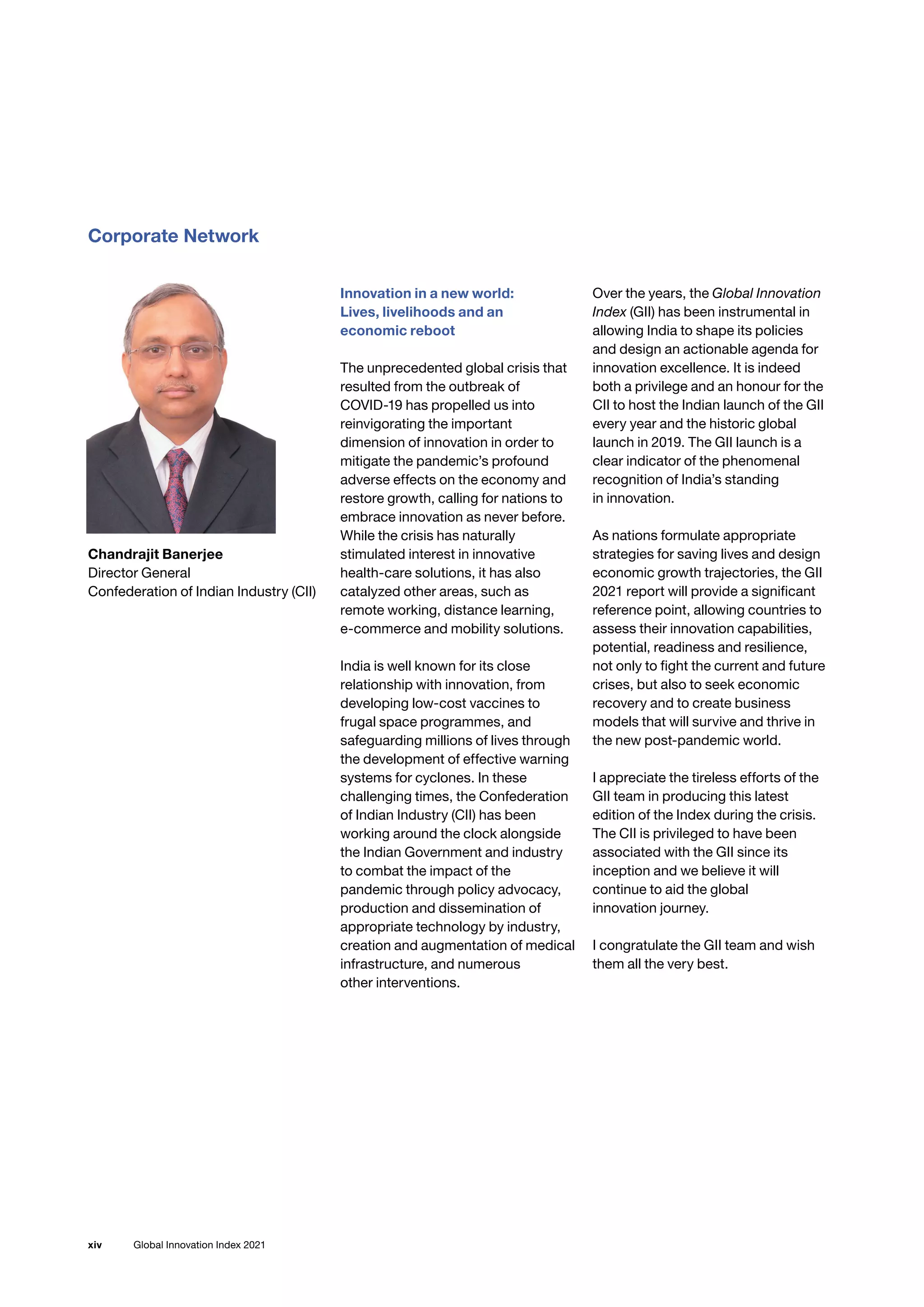 Corporate Network

Chandrajit Banerjee
Director General
Confederation of Indian Industry (CII)

Innovation in a new world: Lives, livelihoods and an economic reboot

The unprecedented global crisis that resulted from the outbreak of COVID-19 has propelled us into reinvigorating the important dimension of innovation in order to mitigate the pandemic's profound adverse effects on the economy and restore growth, calling for nations to embrace innovation as never before. While the crisis has naturally stimulated interest in innovative health-care solutions, it has also catalyzed other areas, such as remote working, distance learning, e-commerce and mobility solutions.

India is well known for its close relationship with innovation, from developing low-cost vaccines to frugal space programmes, and safeguarding millions of lives through the development of effective warning systems for cyclones. In these challenging times, the Confederation of Indian Industry (CII) has been working around the clock alongside the Indian Government and industry to combat the impact of the pandemic through policy advocacy, production and dissemination of appropriate technology by industry, creation and augmentation of medical infrastructure, and numerous other interventions.

Over the years, the Global Innovation Index (GII) has been instrumental in allowing India to shape its policies and design an actionable agenda for innovation excellence. It is indeed both a privilege and an honour for the CII to host the Indian launch of the GII every year and the historic global launch in 2019. The GII launch is a clear indicator of the phenomenal recognition of India's standing in innovation.

As nations formulate appropriate strategies for saving lives and design economic growth trajectories, the GII 2021 report will provide a significant reference point, allowing countries to assess their innovation capabilities, potential, readiness and resilience, not only to fight the current and future crises, but also to seek economic recovery and to create business models that will survive and thrive in the new post-pandemic world.

I appreciate the tireless efforts of the GII team in producing this latest edition of the Index during the crisis. The CII is privileged to have been associated with the GII since its inception and we believe it will continue to aid the global innovation journey.

I congratulate the GII team and wish them all the very best.

xiv Global Innovation Index 2021